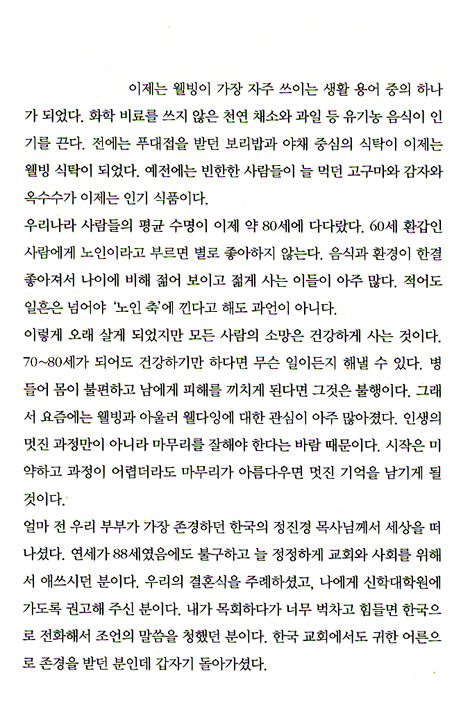 이제는 웰빙이 가장 자주 쓰이는 생활 용어 중의 하나가 되었다. 화학 비료를 쓰지 않은 천연 채소와 과일 등 유기농 음식이 인기를 끈다. 전에는 푸대접을 받던 보리밥과 야채 중심의 식탁이 이제는 웰빙 식탁이 되었다. 예전에는 빈한한 사람들이 늘 먹던 고구마와 감자와 옥수수가 이제는 인기 식품이다.

우리나라 사람들의 평균 수명이 이제 약 80세에 다다랐다. 60세 환갑인 사람에게 노인이라고 부르면 별로 좋아하지 않는다. 음식과 환경이 한결 좋아져서 나이에 비해 젊어 보이고 젊게 사는 이들이 아주 많다. 적어도 일흔은 넘어야 '노인 축'에 낀다고 해도 과언이 아니다.

이렇게 오래 살게 되었지만 모든 사람의 소망은 건강하게 사는 것이다. 70~80세가 되어도 건강하기만 하다면 무슨 일이든지 해낼 수 있다. 병들어 몸이 불편하고 남에게 피해를 끼치게 된다면 그것은 불행이다. 그래서 요즘에는 웰빙과 아울러 웰다잉에 대한 관심이 아주 많아졌다. 인생의 멋진 과정만이 아니라 마무리를 잘해야 한다는 바람 때문이다. 시작은 미약하고 과정이 어렵더라도 마무리가 아름다우면 멋진 기억을 남기게 될 것이다.

얼마 전 우리 부부가 가장 존경하던 한국의 정진경 목사님께서 세상을 떠나셨다. 연세가 88세였음에도 불구하고 늘 정정하게 교회와 사회를 위해서 애쓰시던 분이다. 우리의 결혼식을 주례하셨고, 나에게 신학대학원에 가도록 권고해 주신 분이다. 내가 목회하다가 너무 벅차고 힘들면 한국으로 전화해서 조언의 말씀을 청했던 분이다. 한국 교회에서도 귀한 어른으로 존경을 받던 분인데 갑자기 돌아가셨다.